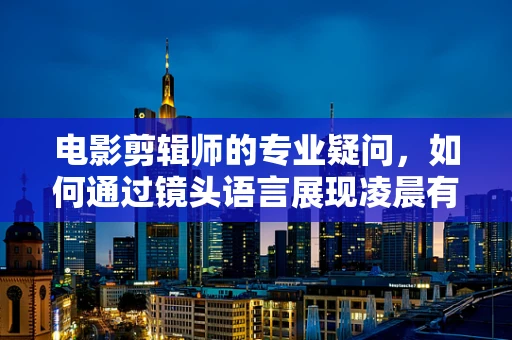 电影剪辑师的专业疑问，如何通过镜头语言展现凌晨有